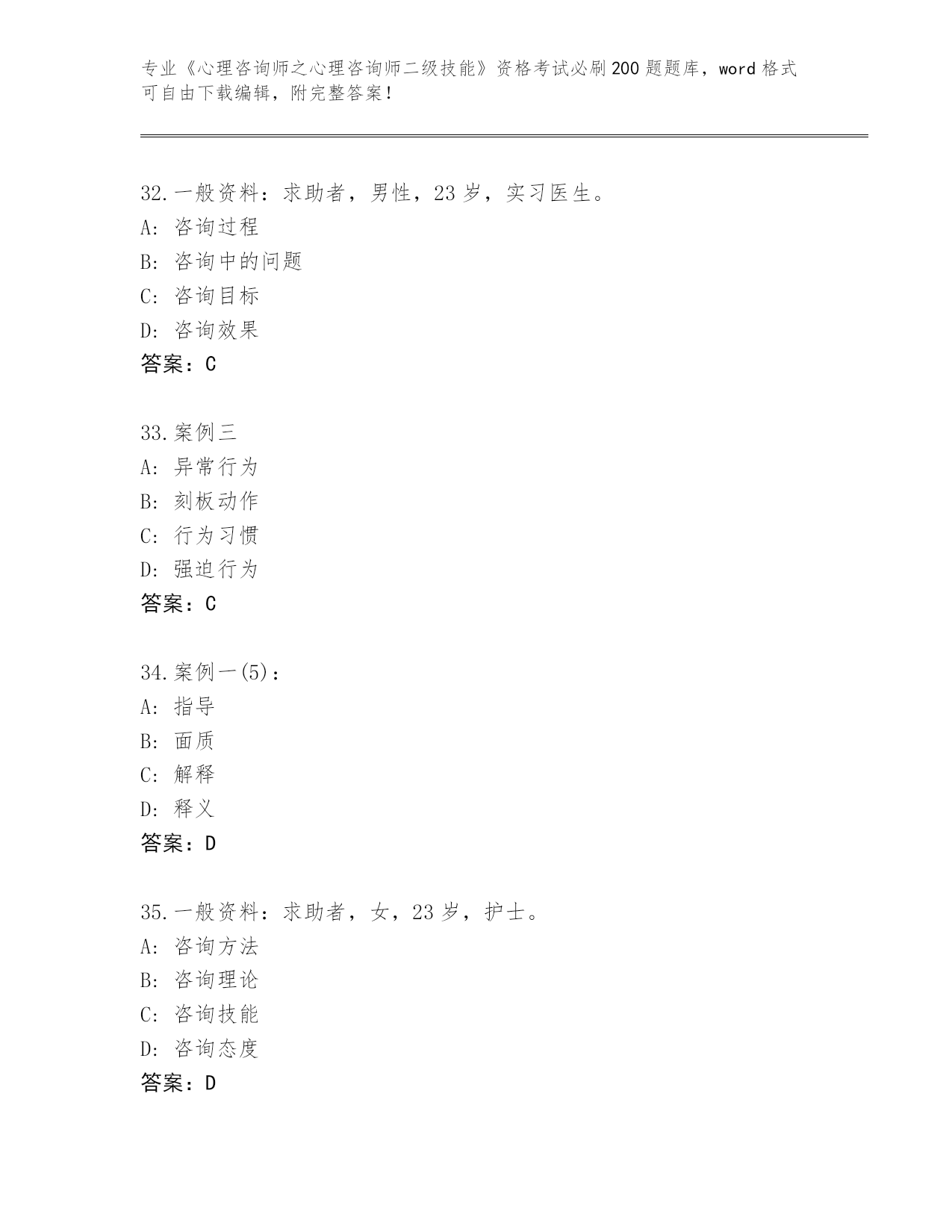 专业《心理咨询师之心理咨询师二级技能》资格考试必刷200题题库，word格式可自由下载编辑，附完整答案！

32.一般资料：求助者，男性，23岁，实习医生。
A：咨询过程
B：咨询中的问题
C：咨询目标
D：咨询效果
答案：C

33.案例三
A：异常行为
B：刻板动作
C：行为习惯
D：强迫行为
答案：C

34.案例一(5)：
A：指导
B：面质
C：解释
D：释义
答案：D

35.一般资料：求助者，女，23岁，护士。
A：咨询方法
B：咨询理论
C：咨询技能
D：咨询态度
答案：D